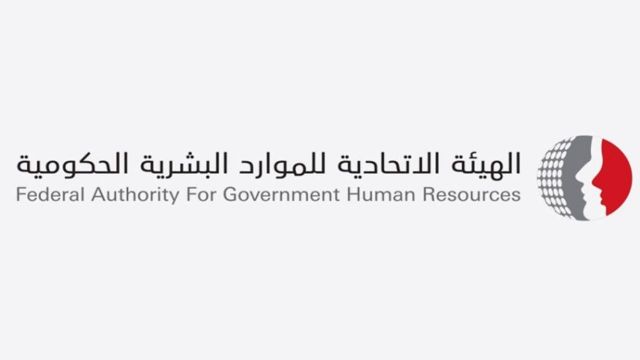 الهيئة الاتحادية للموارد البشرية الحكومية
Federal Authority For Government Human Resources